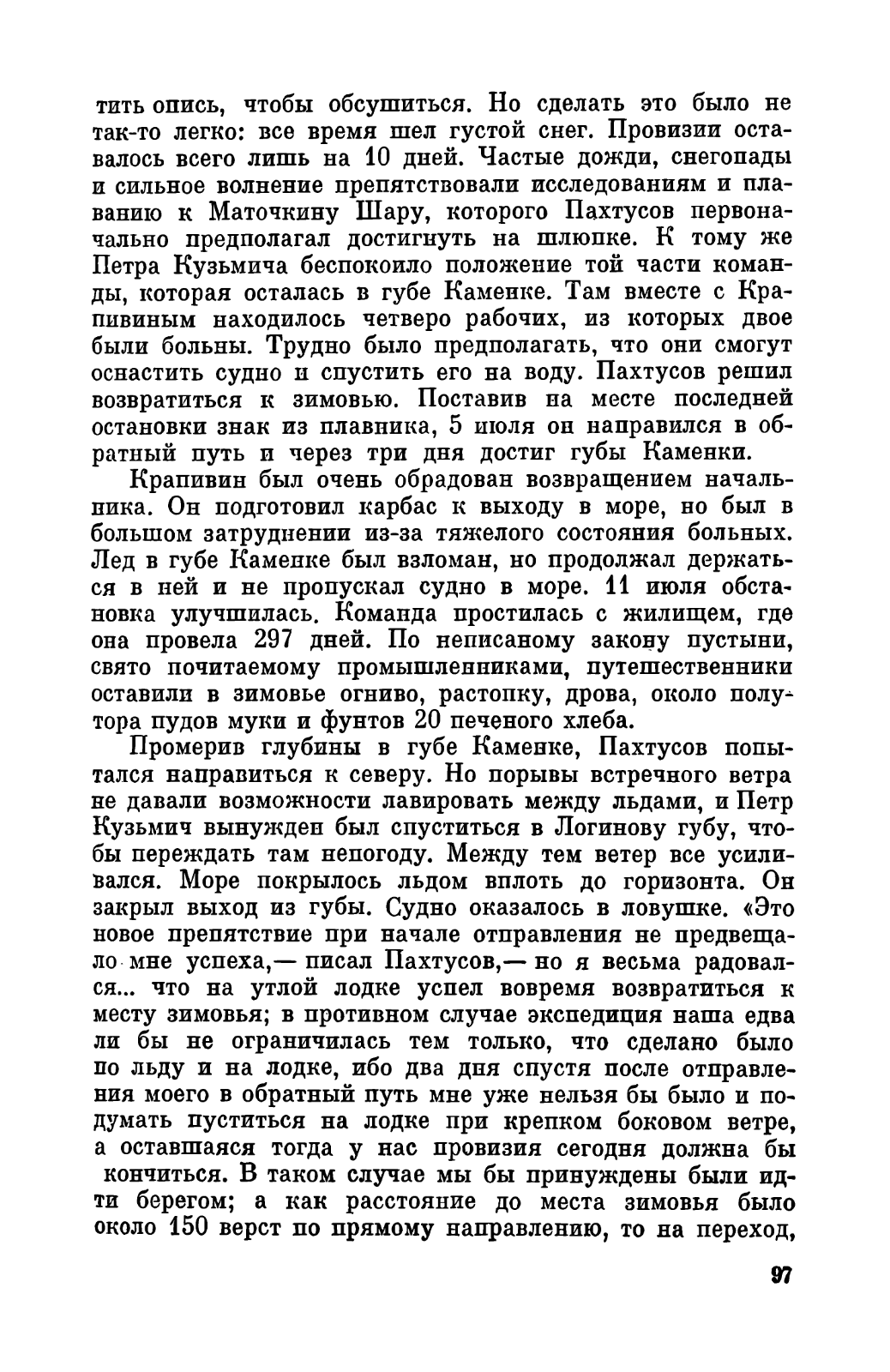 тить опись, чтобы обсушиться. Но сделать это было не так-то легко: все время шел густой снег. Провизии оставалось всего лишь на 10 дней. Частые дожди, снегопады и сильное волнение препятствовали исследованиям и плаванию к Маточкину Шару, которого Пахтусов первоначально предполагал достигнуть на шлюпке. К тому же Петра Кузьмича беспокоило положение той части команды, которая осталась в губе Каменке. Там вместе с Крапивиным находилось четверо рабочих, из которых двое были больны. Трудно было предполагать, что они смогут оснастить судно и спустить его на воду. Пахтусов решил возвратиться к зимовью. Поставив на месте последней остановки знак из плавника, 5 июля он направился в обратный путь и через три дня достиг губы Каменки.

Крапивин был очень обрадован возвращением начальника. Он подготовил карбас к выходу в море, но был в большом затруднении из-за тяжелого состояния больных. Лед в губе Каменке был взломан, но продолжал держаться в ней и не пропускал судно в море. 11 июля обстановка улучшилась. Команда простилась с жилищем, где она провела 297 дней. По неписаному закону пустыни, свято почитаемому промышленниками, путешественники оставили в зимовье огниво, растопку, дрова, около полутора пудов муки и фунтов 20 печеного хлеба.

Промерив глубины в губе Каменке, Пахтусов попытался направиться к северу. Но порывы встречного ветра не давали возможности лавировать между льдами, и Петр Кузьмич вынужден был спуститься в Логинову губу, чтобы переждать там непогоду. Между тем ветер все усиливался. Море покрылось льдом вплоть до горизонта. Он закрыл выход из губы. Судно оказалось в ловушке. «Это новое препятствие при начале отправления не предвещало мне успеха,— писал Пахтусов,— но я весьма радовался... что на утлой лодке успел вовремя возвратиться к месту зимовья; в противном случае экспедиция наша едва ли бы не ограничилась тем только, что сделано было по льду и на лодке, ибо два дня спустя после отправления моего в обратный путь мне уже нельзя бы было и подумать пуститься на лодке при крепком боковом ветре, а оставшаяся тогда у нас провизия сегодня должна бы кончиться. В таком случае мы бы принуждены были идти берегом; а как расстояние до места зимовья было около 150 верст по прямому направлению, то на переход,

97